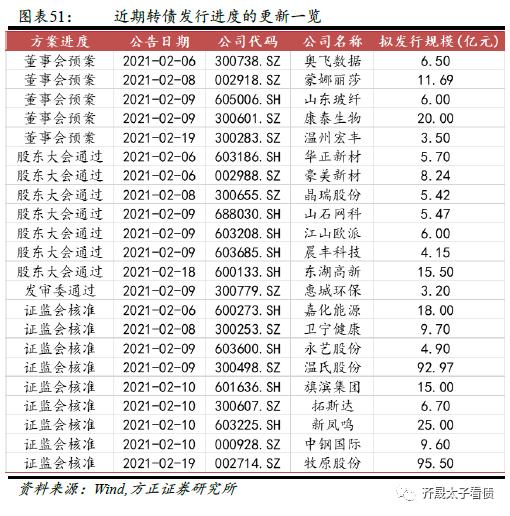 图表51：　近期转债发行进度的更新一览

| 方案进度 | 公告日期 | 公司代码 | 公司名称 | 拟发行规模(亿元) |
|---|---|---|---|---|
| 董事会预案 | 2021-02-06 | 300738.SZ | 奥飞数据 | 6.50 |
| 董事会预案 | 2021-02-08 | 002918.SZ | 蒙娜丽莎 | 11.69 |
| 董事会预案 | 2021-02-09 | 605006.SH | 山东玻纤 | 6.00 |
| 董事会预案 | 2021-02-09 | 300601.SZ | 康泰生物 | 20.00 |
| 董事会预案 | 2021-02-19 | 300283.SZ | 温州宏丰 | 3.50 |
| 股东大会通过 | 2021-02-06 | 603186.SH | 华正新材 | 5.70 |
| 股东大会通过 | 2021-02-06 | 002988.SZ | 豪美新材 | 8.24 |
| 股东大会通过 | 2021-02-08 | 300655.SZ | 晶瑞股份 | 5.42 |
| 股东大会通过 | 2021-02-09 | 688030.SH | 山石网科 | 5.47 |
| 股东大会通过 | 2021-02-09 | 603208.SH | 江山欧派 | 6.00 |
| 股东大会通过 | 2021-02-09 | 603685.SH | 晨丰科技 | 4.15 |
| 股东大会通过 | 2021-02-18 | 600133.SH | 东湖高新 | 15.50 |
| 发审委通过 | 2021-02-09 | 300779.SZ | 惠城环保 | 3.20 |
| 证监会核准 | 2021-02-06 | 600273.SH | 嘉化能源 | 18.00 |
| 证监会核准 | 2021-02-08 | 300253.SZ | 卫宁健康 | 9.70 |
| 证监会核准 | 2021-02-09 | 603600.SH | 永艺股份 | 4.90 |
| 证监会核准 | 2021-02-09 | 300498.SZ | 温氏股份 | 92.97 |
| 证监会核准 | 2021-02-10 | 601636.SH | 旗滨集团 | 15.00 |
| 证监会核准 | 2021-02-10 | 300607.SZ | 拓斯达 | 6.70 |
| 证监会核准 | 2021-02-10 | 603225.SH | 新凤鸣 | 25.00 |
| 证监会核准 | 2021-02-10 | 000928.SZ | 中钢国际 | 9.60 |
| 证监会核准 | 2021-02-19 | 002714.SZ | 牧原股份 | 95.50 |

资料来源：Wind,方正证券研究所

齐晟太子看债